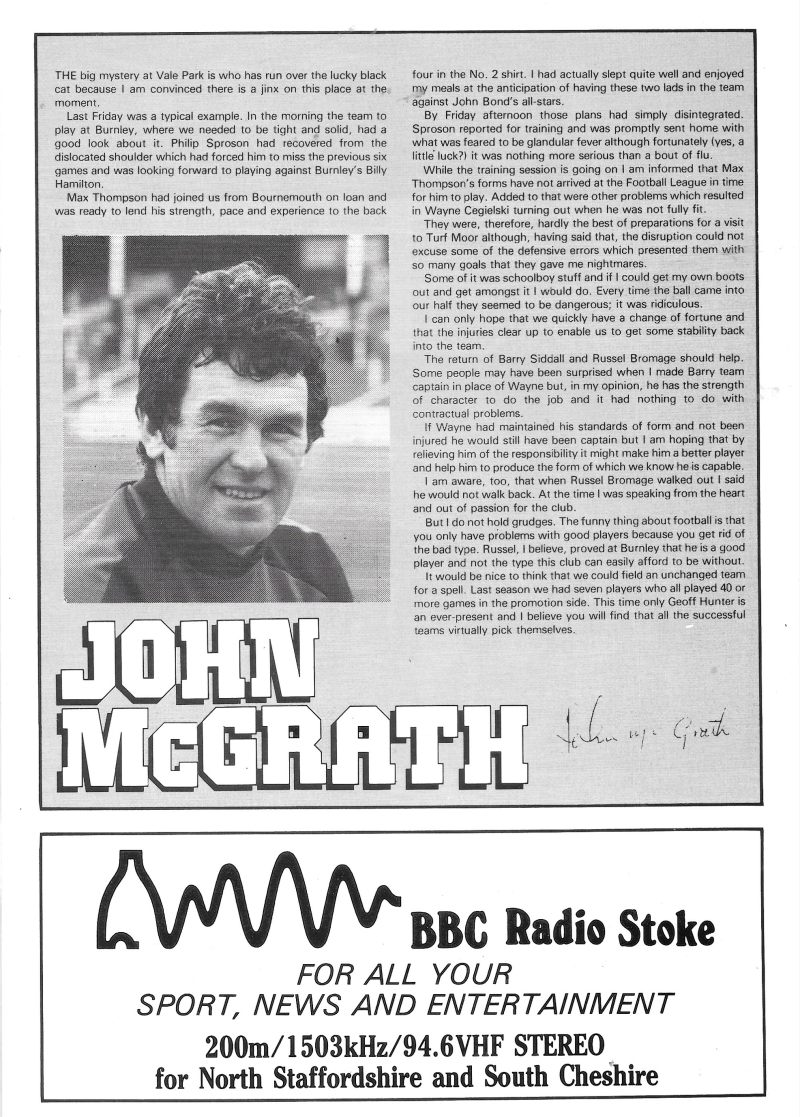 THE big mystery at Vale Park is who has run over the lucky black cat because I am convinced there is a jinx on this place at the moment.

Last Friday was a typical example. In the morning the team to play at Burnley, where we needed to be tight and solid, had a good look about it. Philip Sproson had recovered from the dislocated shoulder which had forced him to miss the previous six games and was looking forward to playing against Burnley's Billy Hamilton.

Max Thompson had joined us from Bournemouth on loan and was ready to lend his strength, pace and experience to the back four in the No. 2 shirt. I had actually slept quite well and enjoyed my meals at the anticipation of having these two lads in the team against John Bond's all-stars.

By Friday afternoon those plans had simply disintegrated. Sproson reported for training and was promptly sent home with what was feared to be glandular fever although fortunately (yes, a little luck?) it was nothing more serious than a bout of flu.

While the training session is going on I am informed that Max Thompson's forms have not arrived at the Football League in time for him to play. Added to that were other problems which resulted in Wayne Cegielski turning out when he was not fully fit.

They were, therefore, hardly the best of preparations for a visit to Turf Moor although, having said that, the disruption could not excuse some of the defensive errors which presented them with so many goals that they gave me nightmares.

Some of it was schoolboy stuff and if I could get my own boots out and get amongst it I would do. Every time the ball came into our half they seemed to be dangerous; it was ridiculous.

I can only hope that we quickly have a change of fortune and that the injuries clear up to enable us to get some stability back into the team.

The return of Barry Siddall and Russel Bromage should help. Some people may have been surprised when I made Barry team captain in place of Wayne but, in my opinion, he has the strength of character to do the job and it had nothing to do with contractual problems.

If Wayne had maintained his standards of form and not been injured he would still have been captain but I am hoping that by relieving him of the responsibility it might make him a better player and help him to produce the form of which we know he is capable.

I am aware, too, that when Russel Bromage walked out I said he would not walk back. At the time I was speaking from the heart and out of passion for the club.

But I do not hold grudges. The funny thing about football is that you only have problems with good players because you get rid of the bad type. Russel, I believe, proved at Burnley that he is a good player and not the type this club can easily afford to be without.

It would be nice to think that we could field an unchanged team for a spell. Last season we had seven players who all played 40 or more games in the promotion side. This time only Geoff Hunter is an ever-present and I believe you will find that all the successful teams virtually pick themselves.

JOHN McGRATH

John McGrath

BBC Radio Stoke

FOR ALL YOUR SPORT, NEWS AND ENTERTAINMENT

200m/1503kHz/94.6VHF STEREO
for North Staffordshire and South Cheshire